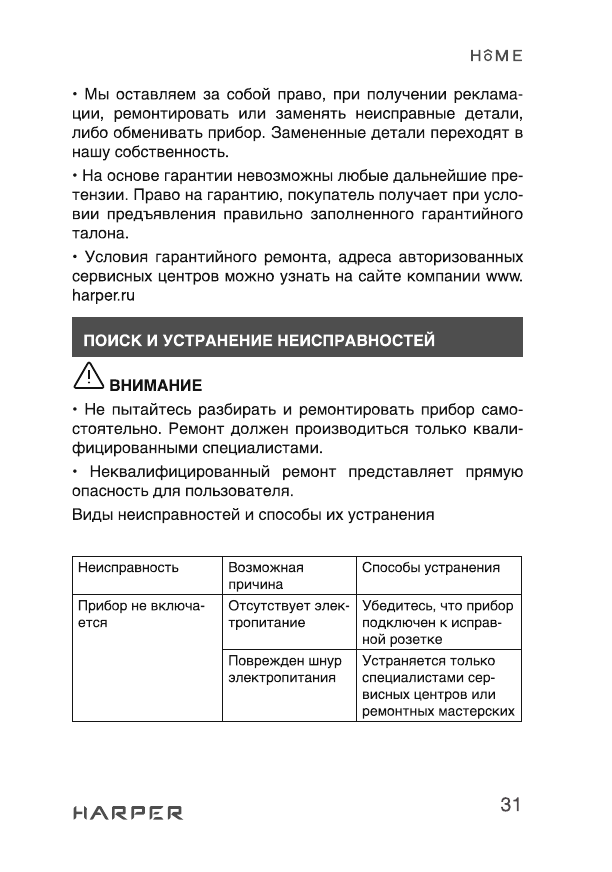 HOME

• Мы оставляем за собой право, при получении рекламации, ремонтировать или заменять неисправные детали, либо обменивать прибор. Замененные детали переходят в нашу собственность.

• На основе гарантии невозможны любые дальнейшие претензии. Право на гарантию, покупатель получает при условии предъявления правильно заполненного гарантийного талона.

• Условия гарантийного ремонта, адреса авторизованных сервисных центров можно узнать на сайте компании www.harper.ru

ПОИСК И УСТРАНЕНИЕ НЕИСПРАВНОСТЕЙ

ВНИМАНИЕ

• Не пытайтесь разбирать и ремонтировать прибор самостоятельно. Ремонт должен производиться только квалифицированными специалистами.

• Неквалифицированный ремонт представляет прямую опасность для пользователя.

Виды неисправностей и способы их устранения

| Неисправность | Возможная причина | Способы устранения |
|---|---|---|
| Прибор не включается | Отсутствует электропитание | Убедитесь, что прибор подключен к исправной розетке |
| | Поврежден шнур электропитания | Устраняется только специалистами сервисных центров или ремонтных мастерских |

HARPER

31